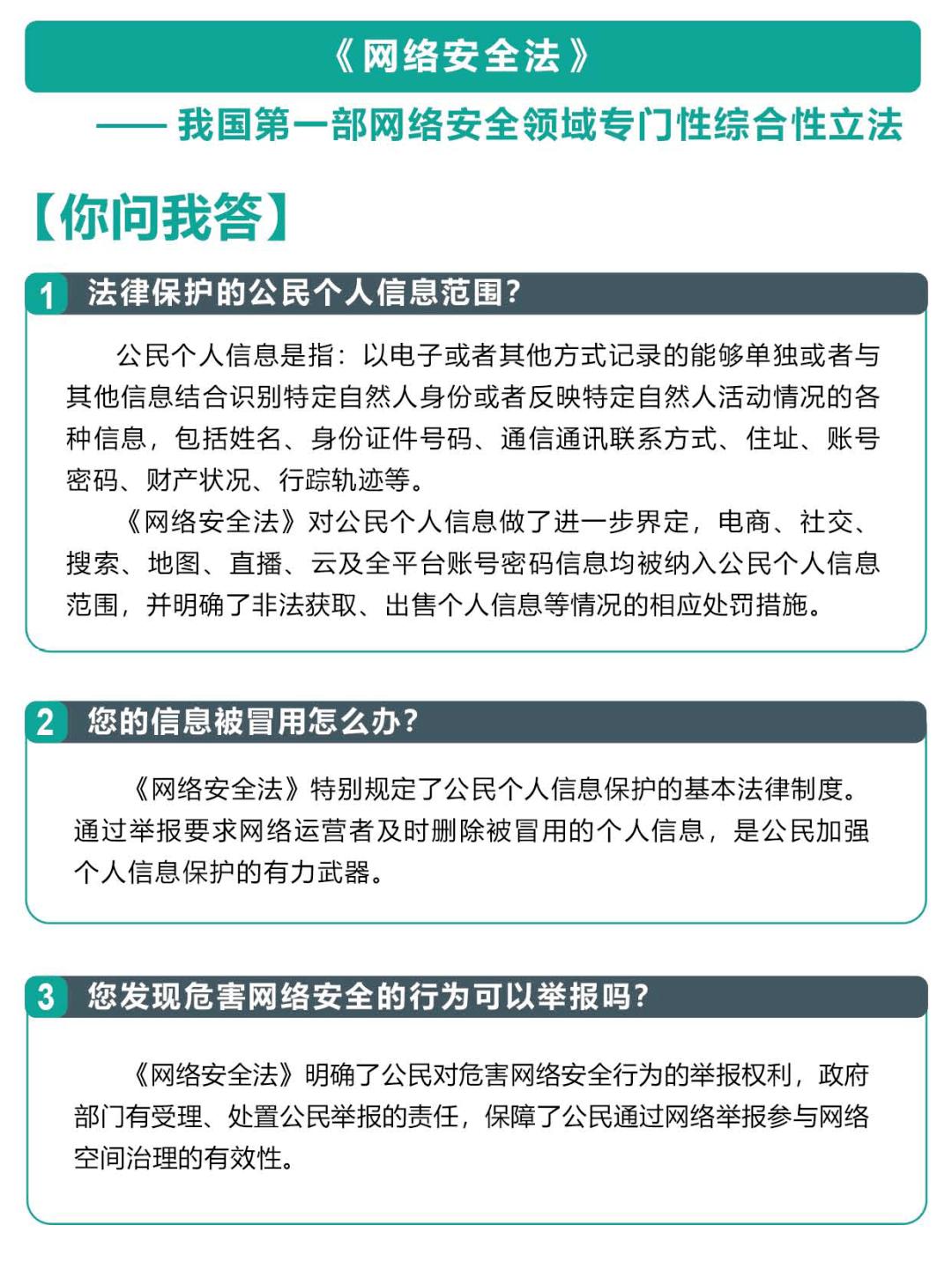 《网络安全法》

—— 我国第一部网络安全领域专门性综合性立法

【你问我答】

1 法律保护的公民个人信息范围?

公民个人信息是指：以电子或者其他方式记录的能够单独或者与其他信息结合识别特定自然人身份或者反映特定自然人活动情况的各种信息，包括姓名、身份证件号码、通信通讯联系方式、住址、账号密码、财产状况、行踪轨迹等。

《网络安全法》对公民个人信息做了进一步界定，电商、社交、搜索、地图、直播、云及全平台账号密码信息均被纳入公民个人信息范围，并明确了非法获取、出售个人信息等情况的相应处罚措施。

2 您的信息被冒用怎么办?

《网络安全法》特别规定了公民个人信息保护的基本法律制度。通过举报要求网络运营者及时删除被冒用的个人信息，是公民加强个人信息保护的有力武器。

3 您发现危害网络安全的行为可以举报吗?

《网络安全法》明确了公民对危害网络安全行为的举报权利，政府部门有受理、处置公民举报的责任，保障了公民通过网络举报参与网络空间治理的有效性。